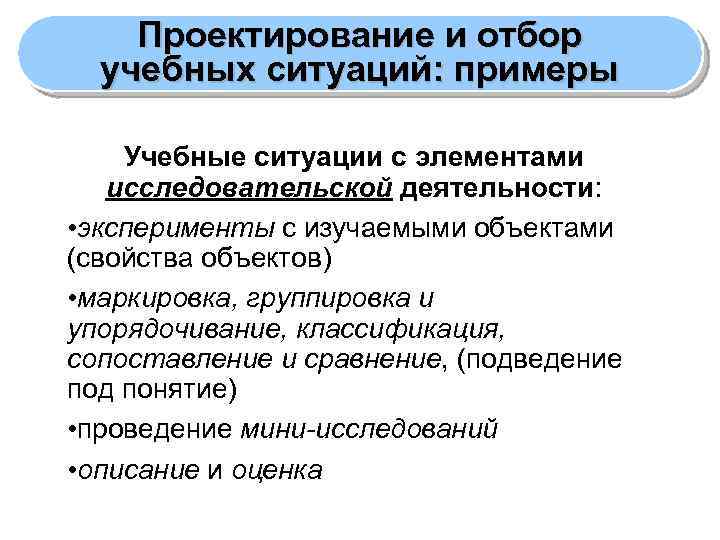 Проектирование и отбор учебных ситуаций: примеры

Учебные ситуации с элементами исследовательской деятельности:

•эксперименты с изучаемыми объектами (свойства объектов)

•маркировка, группировка и упорядочивание, классификация, сопоставление и сравнение, (подведение под понятие)

•проведение мини-исследований

•описание и оценка